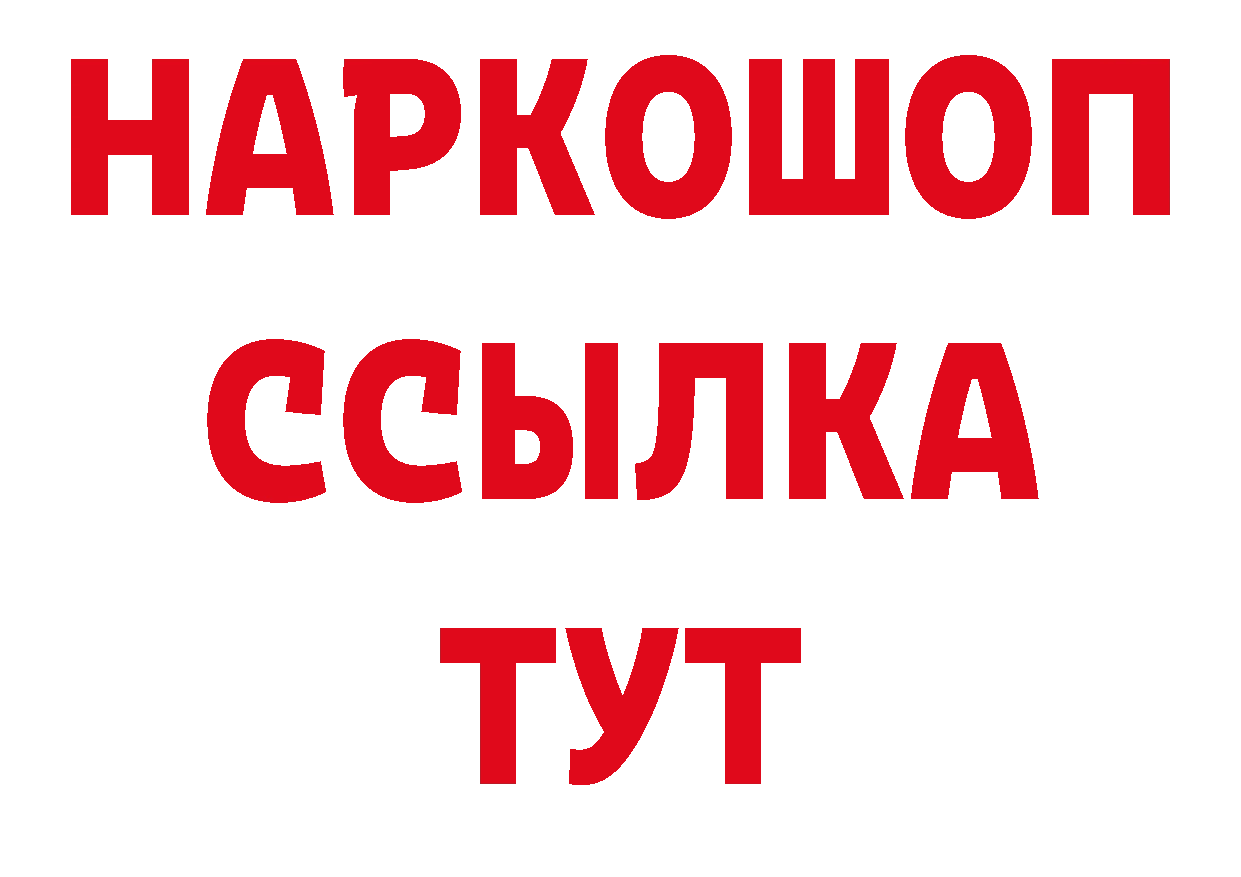 НАРКОШОП
ССЫЛКА
ТУТ